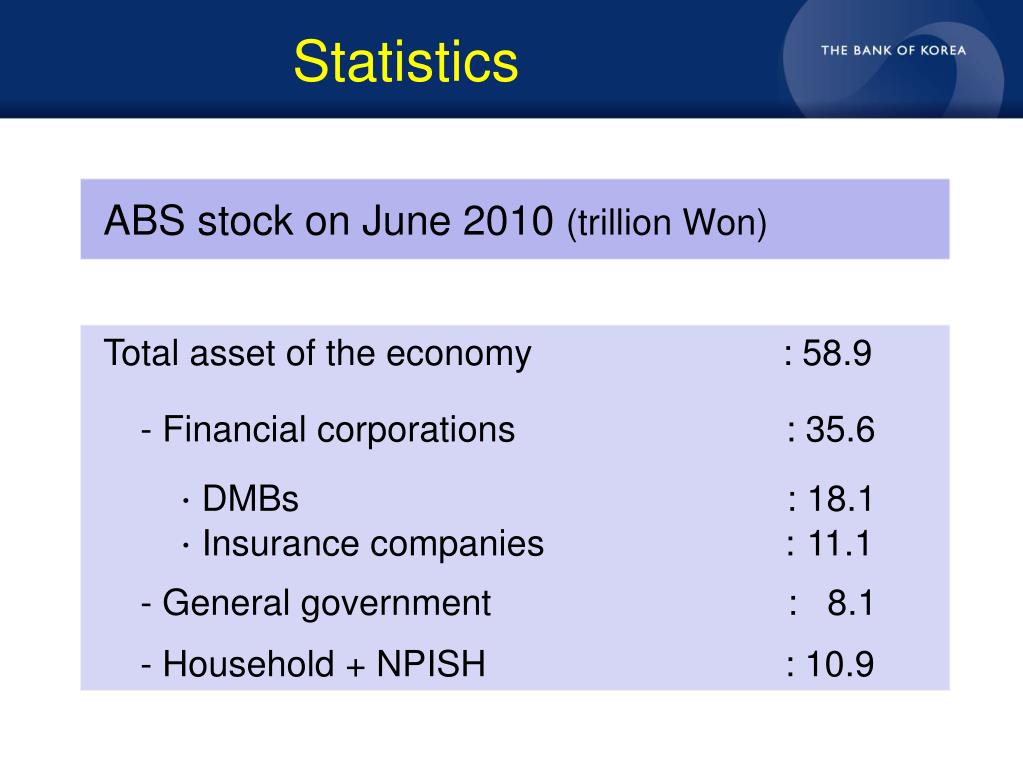 Statistics

THE BANK OF KOREA

ABS stock on June 2010 (trillion Won)

Total asset of the economy : 58.9

- Financial corporations : 35.6

· DMBs : 18.1
· Insurance companies : 11.1

- General government : 8.1

- Household + NPISH : 10.9